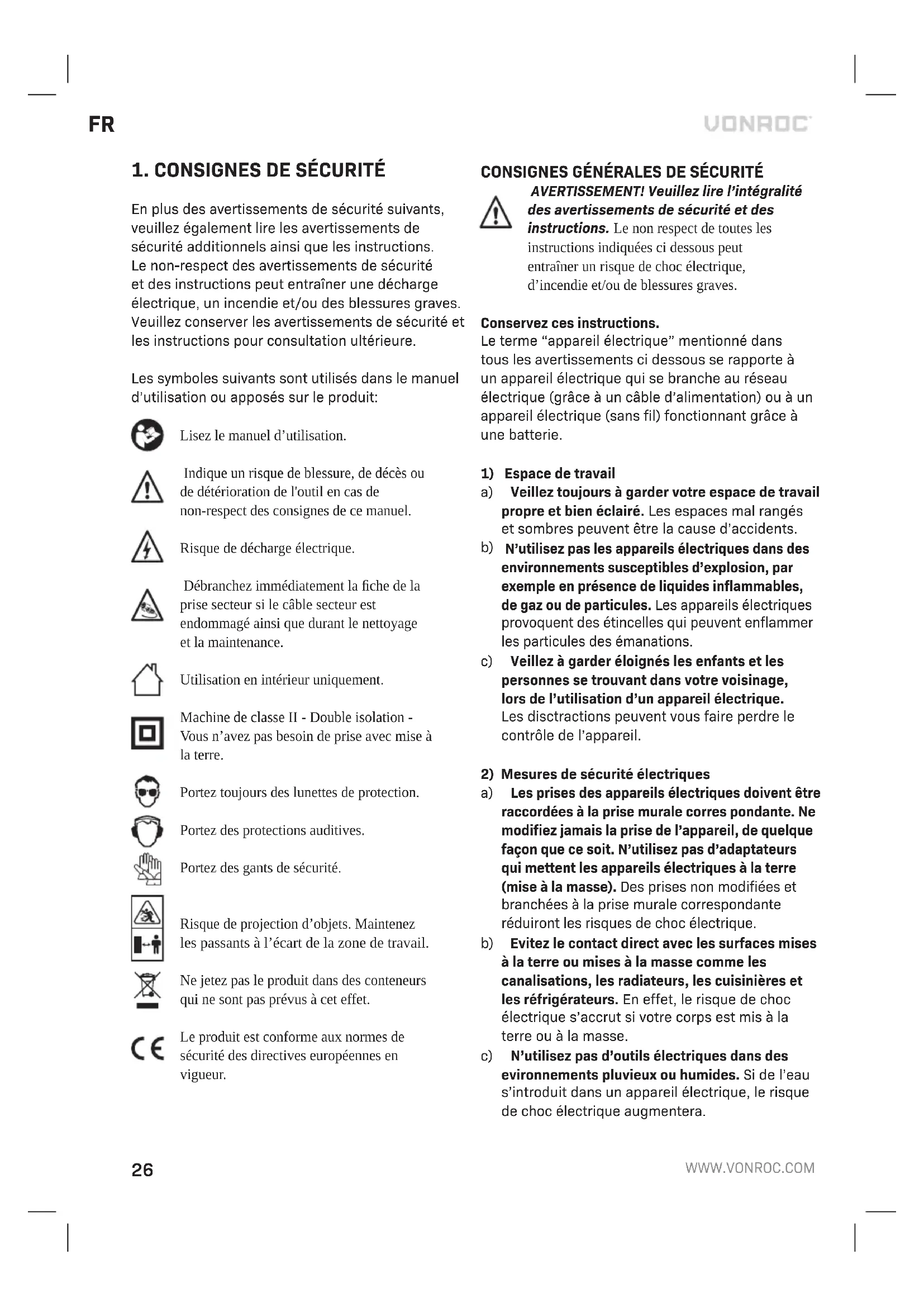 FR

VONROC

1. CONSIGNES DE SÉCURITÉ

En plus des avertissements de sécurité suivants, veuillez également lire les avertissements de sécurité additionnels ainsi que les instructions. Le non-respect des avertissements de sécurité et des instructions peut entraîner une décharge électrique, un incendie et/ou des blessures graves. Veuillez conserver les avertissements de sécurité et les instructions pour consultation ultérieure.

Les symboles suivants sont utilisés dans le manuel d'utilisation ou apposés sur le produit:

Lisez le manuel d'utilisation.

Indique un risque de blessure, de décès ou de détérioration de l'outil en cas de non-respect des consignes de ce manuel.

Risque de décharge électrique.

Débranchez immédiatement la fiche de la prise secteur si le câble secteur est endommagé ainsi que durant le nettoyage et la maintenance.

Utilisation en intérieur uniquement.

Machine de classe II - Double isolation - Vous n'avez pas besoin de prise avec mise à la terre.

Portez toujours des lunettes de protection.

Portez des protections auditives.

Portez des gants de sécurité.

Risque de projection d'objets. Maintenez les passants à l'écart de la zone de travail.

Ne jetez pas le produit dans des conteneurs qui ne sont pas prévus à cet effet.

Le produit est conforme aux normes de sécurité des directives européennes en vigueur.

CONSIGNES GÉNÉRALES DE SÉCURITÉ

AVERTISSEMENT! Veuillez lire l'intégralité des avertissements de sécurité et des instructions. Le non respect de toutes les instructions indiquées ci dessous peut entraîner un risque de choc électrique, d'incendie et/ou de blessures graves.

Conservez ces instructions.
Le terme "appareil électrique" mentionné dans tous les avertissements ci dessous se rapporte à un appareil électrique qui se branche au réseau électrique (grâce à un câble d'alimentation) ou à un appareil électrique (sans fil) fonctionnant grâce à une batterie.

1) Espace de travail
a) Veillez toujours à garder votre espace de travail propre et bien éclairé. Les espaces mal rangés et sombres peuvent être la cause d'accidents.
b) N'utilisez pas les appareils électriques dans des environnements susceptibles d'explosion, par exemple en présence de liquides inflammables, de gaz ou de particules. Les appareils électriques provoquent des étincelles qui peuvent enflammer les particules des émanations.
c) Veillez à garder éloignés les enfants et les personnes se trouvant dans votre voisinage, lors de l'utilisation d'un appareil électrique. Les disctractions peuvent vous faire perdre le contrôle de l'appareil.

2) Mesures de sécurité électriques
a) Les prises des appareils électriques doivent être raccordées à la prise murale corres pondante. Ne modifiez jamais la prise de l'appareil, de quelque façon que ce soit. N'utilisez pas d'adaptateurs qui mettent les appareils électriques à la terre (mise à la masse). Des prises non modifiées et branchées à la prise murale correspondante réduiront les risques de choc électrique.
b) Evitez le contact direct avec les surfaces mises à la terre ou mises à la masse comme les canalisations, les radiateurs, les cuisinières et les réfrigérateurs. En effet, le risque de choc électrique s'accrut si votre corps est mis à la terre ou à la masse.
c) N'utilisez pas d'outils électriques dans des evironnements pluvieux ou humides. Si de l'eau s'introduit dans un appareil électrique, le risque de choc électrique augmentera.

26

WWW.VONROC.COM